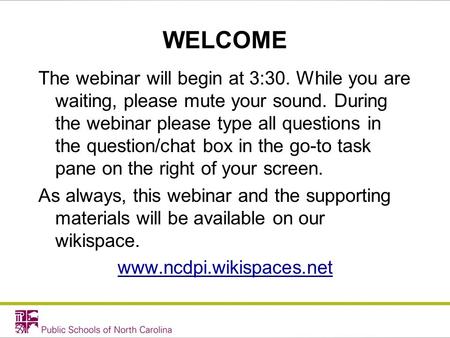 WELCOME

The webinar will begin at 3:30. While you are waiting, please mute your sound. During the webinar please type all questions in the question/chat box in the go-to task pane on the right of your screen.

As always, this webinar and the supporting materials will be available on our wikispace.

www.ncdpi.wikispaces.net

Public Schools of North Carolina